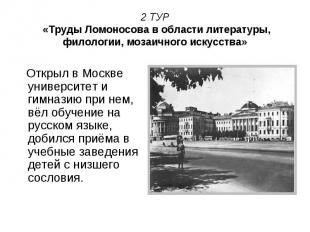 2 ТУР
«Труды Ломоносова в области литературы, филологии, мозаичного искусства»

Открыл в Москве университет и гимназию при нем, вёл обучение на русском языке, добился приёма в учебные заведения детей с низшего сословия.